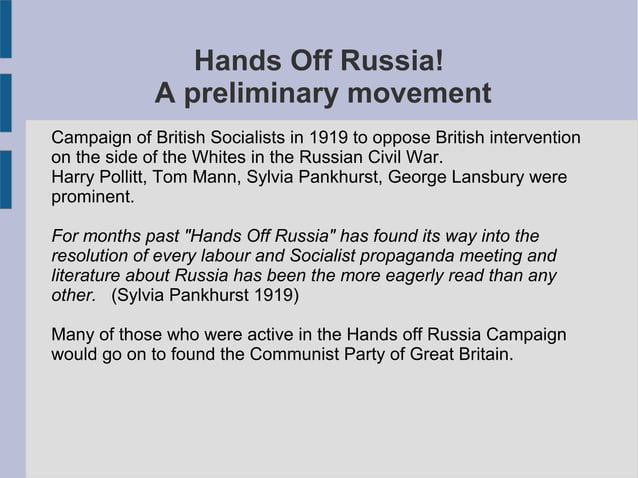 Hands Off Russia!
A preliminary movement

Campaign of British Socialists in 1919 to oppose British intervention on the side of the Whites in the Russian Civil War.
Harry Pollitt, Tom Mann, Sylvia Pankhurst, George Lansbury were prominent.

For months past "Hands Off Russia" has found its way into the resolution of every labour and Socialist propaganda meeting and literature about Russia has been the more eagerly read than any other. (Sylvia Pankhurst 1919)

Many of those who were active in the Hands off Russia Campaign would go on to found the Communist Party of Great Britain.